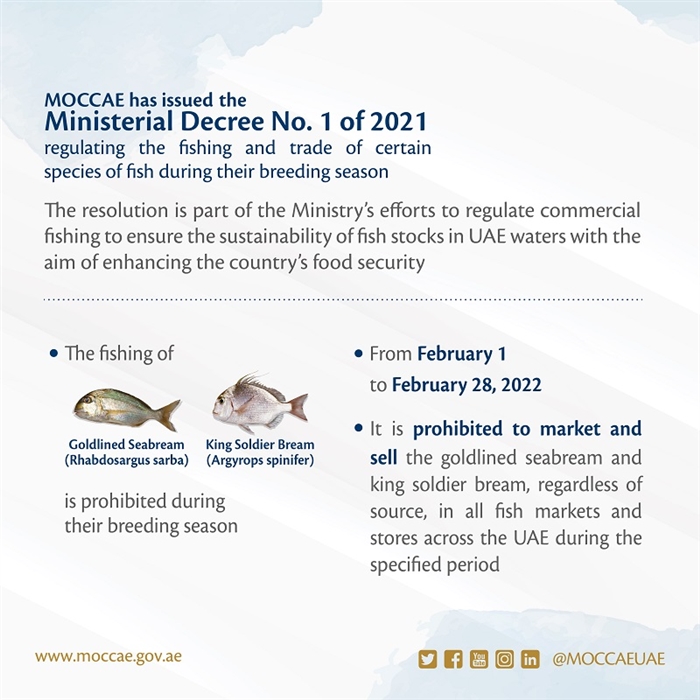 MOCCAE has issued the
Ministerial Decree No. 1 of 2021
regulating the fishing and trade of certain species of fish during their breeding season

The resolution is part of the Ministry's efforts to regulate commercial fishing to ensure the sustainability of fish stocks in UAE waters with the aim of enhancing the country's food security

• The fishing of

Goldlined Seabream (Rhabdosargus sarba)

King Soldier Bream (Argyrops spinifer)

is prohibited during their breeding season

• From February 1 to February 28, 2022

• It is prohibited to market and sell the goldlined seabream and king soldier bream, regardless of source, in all fish markets and stores across the UAE during the specified period

www.moccae.gov.ae

You Tube

@MOCCAEUAE